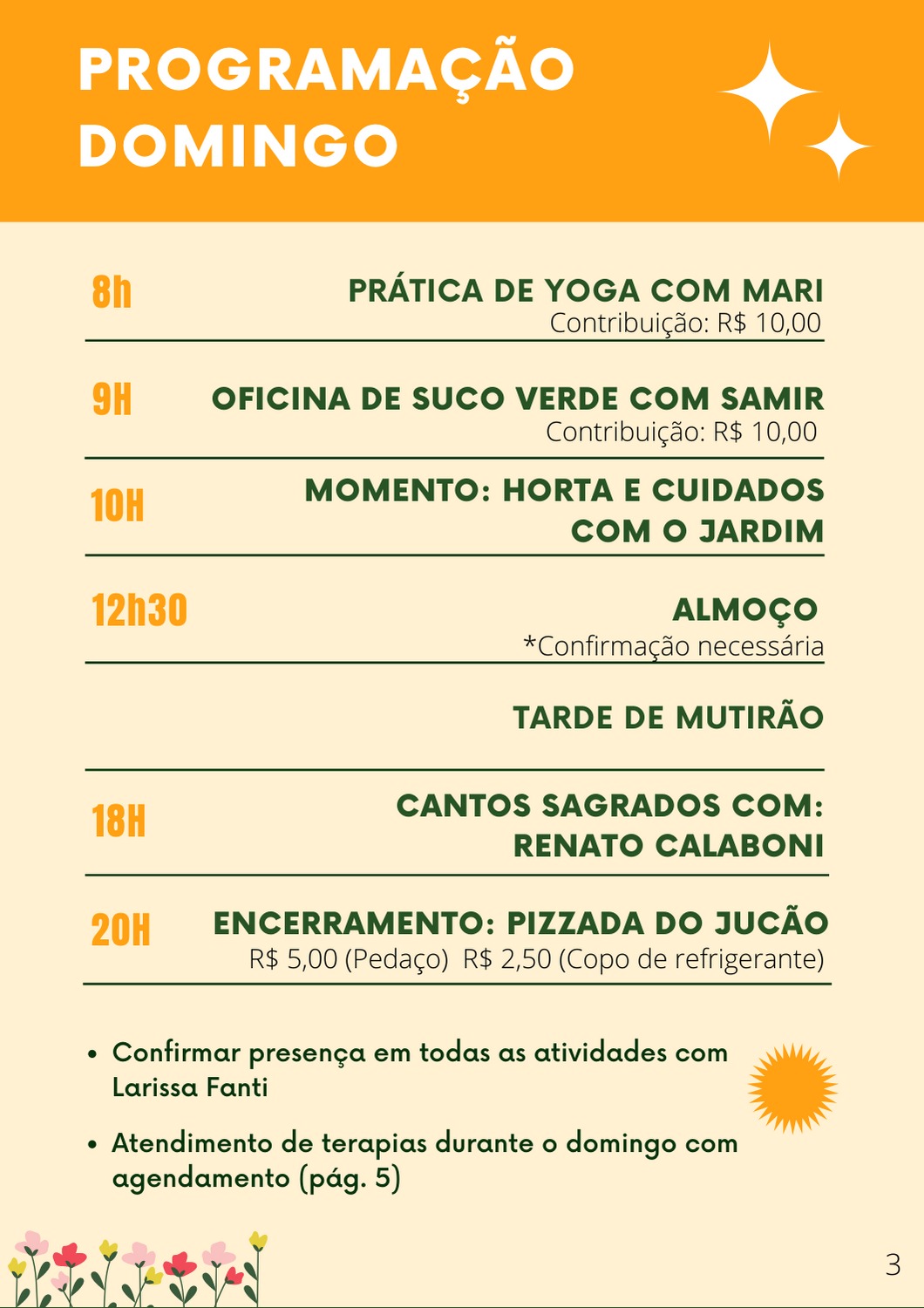 PROGRAMAÇÃO DOMINGO

8h PRÁTICA DE YOGA COM MARI
Contribuição: R$ 10,00

9H OFICINA DE SUCO VERDE COM SAMIR
Contribuição: R$ 10,00

10H MOMENTO: HORTA E CUIDADOS COM O JARDIM

12h30 ALMOÇO
*Confirmação necessária

TARDE DE MUTIRÃO

18H CANTOS SAGRADOS COM: RENATO CALABONI

20H ENCERRAMENTO: PIZZADA DO JUCÃO
R$ 5,00 (Pedaço) R$ 2,50 (Copo de refrigerante)

• Confirmar presença em todas as atividades com Larissa Fanti

• Atendimento de terapias durante o domingo com agendamento (pág. 5)

3